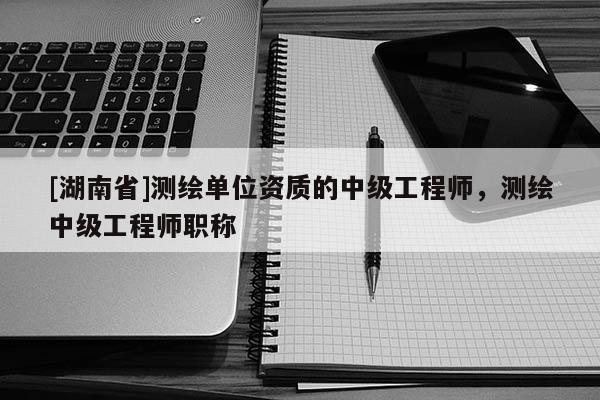 [湖南省]测绘单位资质的中级工程师，测绘中级工程师职称